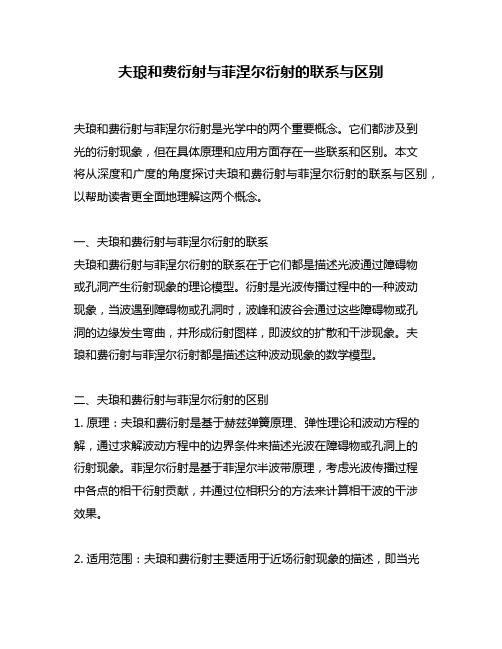 夫琅和费衍射与菲涅尔衍射的联系与区别

夫琅和费衍射与菲涅尔衍射是光学中的两个重要概念。它们都涉及到光的衍射现象，但在具体原理和应用方面存在一些联系和区别。本文将从深度和广度的角度探讨夫琅和费衍射与菲涅尔衍射的联系与区别，以帮助读者更全面地理解这两个概念。

一、夫琅和费衍射与菲涅尔衍射的联系
夫琅和费衍射与菲涅尔衍射的联系在于它们都是描述光波通过障碍物或孔洞产生衍射现象的理论模型。衍射是光波传播过程中的一种波动现象，当波遇到障碍物或孔洞时，波峰和波谷会通过这些障碍物或孔洞的边缘发生弯曲，并形成衍射图样，即波纹的扩散和干涉现象。夫琅和费衍射与菲涅尔衍射都是描述这种波动现象的数学模型。

二、夫琅和费衍射与菲涅尔衍射的区别
1. 原理：夫琅和费衍射是基于赫兹弹簧原理、弹性理论和波动方程的解，通过求解波动方程中的边界条件来描述光波在障碍物或孔洞上的衍射现象。菲涅尔衍射是基于菲涅尔半波带原理，考虑光波传播过程中各点的相干衍射贡献，并通过位相积分的方法来计算相干波的干涉效果。

2. 适用范围：夫琅和费衍射主要适用于近场衍射现象的描述，即当光